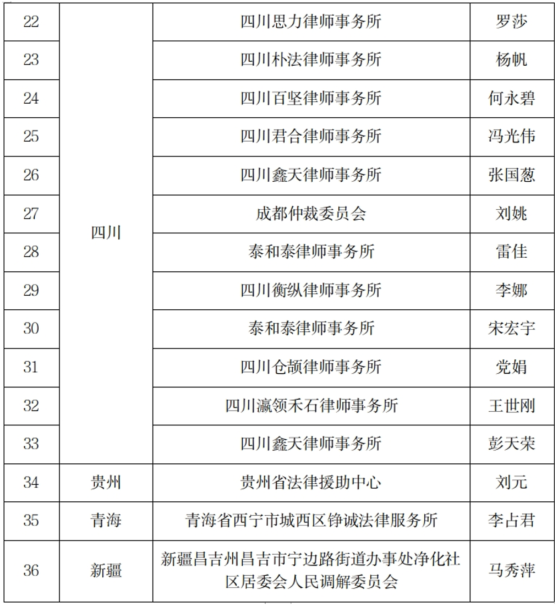 | 22 | 四川 | 四川思力律师事务所 | 罗莎 |
|---|---|---|---|
| 23 | | 四川朴法律师事务所 | 杨帆 |
| 24 | | 四川百坚律师事务所 | 何永碧 |
| 25 | | 四川君合律师事务所 | 冯光伟 |
| 26 | | 四川鑫天律师事务所 | 张国葱 |
| 27 | | 成都仲裁委员会 | 刘姚 |
| 28 | | 泰和泰律师事务所 | 雷佳 |
| 29 | | 四川衡纵律师事务所 | 李娜 |
| 30 | | 泰和泰律师事务所 | 宋宏宇 |
| 31 | | 四川仓颉律师事务所 | 党娟 |
| 32 | | 四川瀛领禾石律师事务所 | 王世刚 |
| 33 | | 四川鑫天律师事务所 | 彭天荣 |
| 34 | 贵州 | 贵州省法律援助中心 | 刘元 |
| 35 | 青海 | 青海省西宁市城西区铮诚法律服务所 | 李占君 |
| 36 | 新疆 | 新疆昌吉州昌吉市宁边路街道办事处净化社区居委会人民调解委员会 | 马秀萍 |